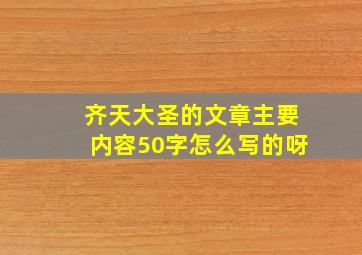 齐天大圣的文章主要内容50字怎么写的呀